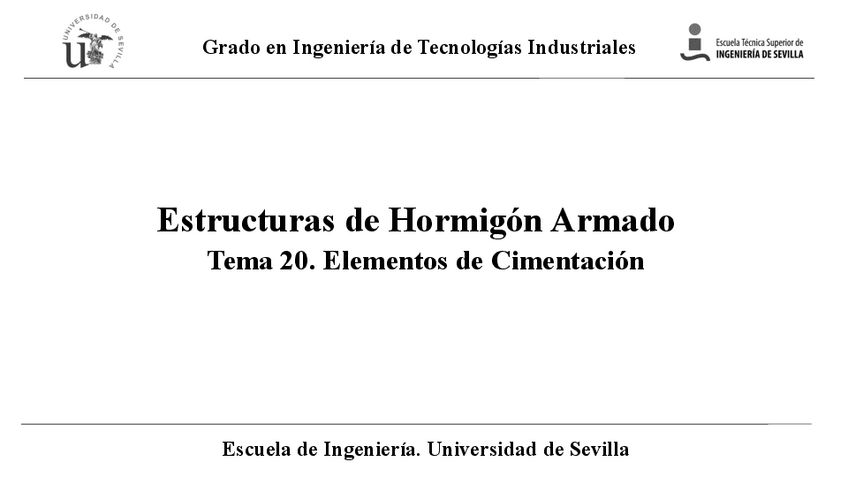 UNIVERSIDAD DE SEVILLA

Grado en Ingeniería de Tecnologías Industriales

Escuela Técnica Superior de
INGENIERÍA DE SEVILLA

Estructuras de Hormigón Armado

Tema 20. Elementos de Cimentación

Escuela de Ingeniería. Universidad de Sevilla